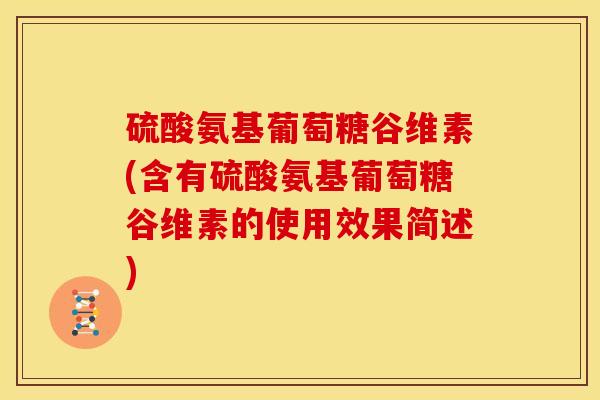 硫酸氨基葡萄糖谷维素(含有硫酸氨基葡萄糖谷维素的使用效果简述)